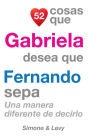 52 cosas que
Gabriela
desea que
Fernando
sepa
Una manera diferente de decirlo

Simone & Levy